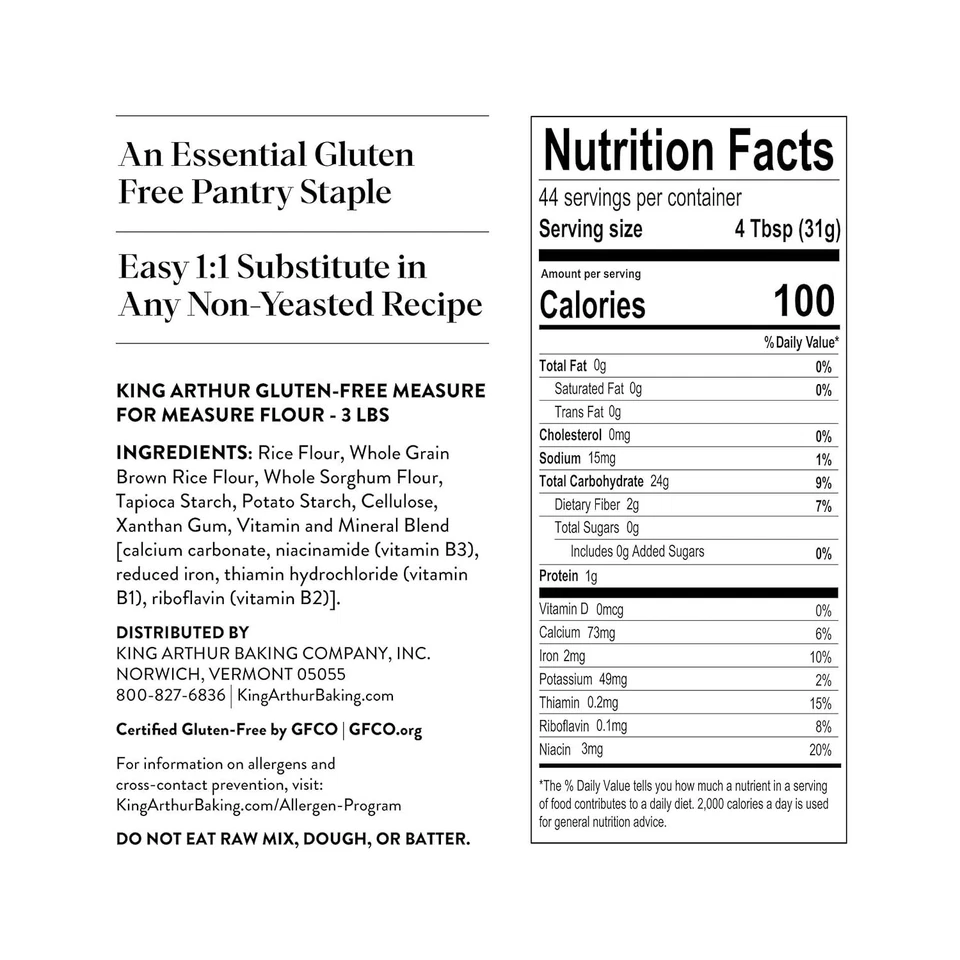 An Essential Gluten Free Pantry Staple

Easy 1:1 Substitute in Any Non-Yeasted Recipe

KING ARTHUR GLUTEN-FREE MEASURE FOR MEASURE FLOUR - 3 LBS

INGREDIENTS: Rice Flour, Whole Grain Brown Rice Flour, Whole Sorghum Flour, Tapioca Starch, Potato Starch, Cellulose, Xanthan Gum, Vitamin and Mineral Blend [calcium carbonate, niacinamide (vitamin B3), reduced iron, thiamin hydrochloride (vitamin B1), riboflavin (vitamin B2)].

DISTRIBUTED BY
KING ARTHUR BAKING COMPANY, INC.
NORWICH, VERMONT 05055
800-827-6836 | KingArthurBaking.com

Certified Gluten-Free by GFCO | GFCO.org

For information on allergens and cross-contact prevention, visit: KingArthurBaking.com/Allergen-Program

DO NOT EAT RAW MIX, DOUGH, OR BATTER.

Nutrition Facts
44 servings per container
Serving size 4 Tbsp (31g)

Amount per serving
Calories 100

| | % Daily Value* |
|---|---|
| Total Fat 0g | 0% |
| Saturated Fat 0g | 0% |
| Trans Fat 0g | |
| Cholesterol 0mg | 0% |
| Sodium 15mg | 1% |
| Total Carbohydrate 24g | 9% |
| Dietary Fiber 2g | 7% |
| Total Sugars 0g | |
| Includes 0g Added Sugars | 0% |
| Protein 1g | |
| Vitamin D 0mcg | 0% |
| Calcium 73mg | 6% |
| Iron 2mg | 10% |
| Potassium 49mg | 2% |
| Thiamin 0.2mg | 15% |
| Riboflavin 0.1mg | 8% |
| Niacin 3mg | 20% |

*The % Daily Value tells you how much a nutrient in a serving of food contributes to a daily diet. 2,000 calories a day is used for general nutrition advice.